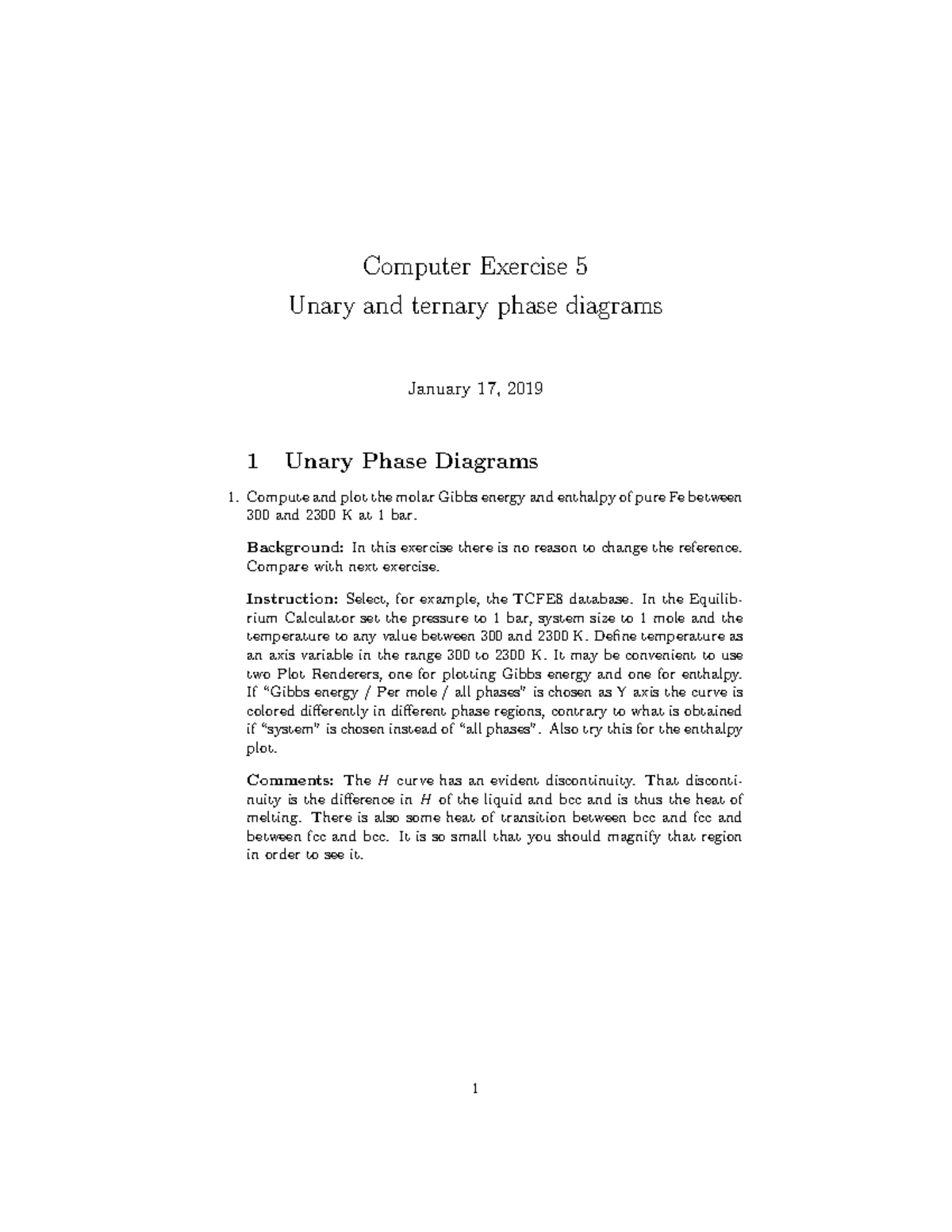 Computer Exercise 5
Unary and ternary phase diagrams

January 17, 2019

1 Unary Phase Diagrams

1. Compute and plot the molar Gibbs energy and enthalpy of pure Fe between 300 and 2300 K at 1 bar.

Background: In this exercise there is no reason to change the reference. Compare with next exercise.

Instruction: Select, for example, the TCFE8 database. In the Equilibrium Calculator set the pressure to 1 bar, system size to 1 mole and the temperature to any value between 300 and 2300 K. Define temperature as an axis variable in the range 300 to 2300 K. It may be convenient to use two Plot Renderers, one for plotting Gibbs energy and one for enthalpy. If "Gibbs energy / Per mole / all phases" is chosen as Y axis the curve is colored differently in different phase regions, contrary to what is obtained if "system" is chosen instead of "all phases". Also try this for the enthalpy plot.

Comments: The $H$ curve has an evident discontinuity. That discontinuity is the difference in $H$ of the liquid and bcc and is thus the heat of melting. There is also some heat of transition between bcc and fcc and between fcc and bcc. It is so small that you should magnify that region in order to see it.

1